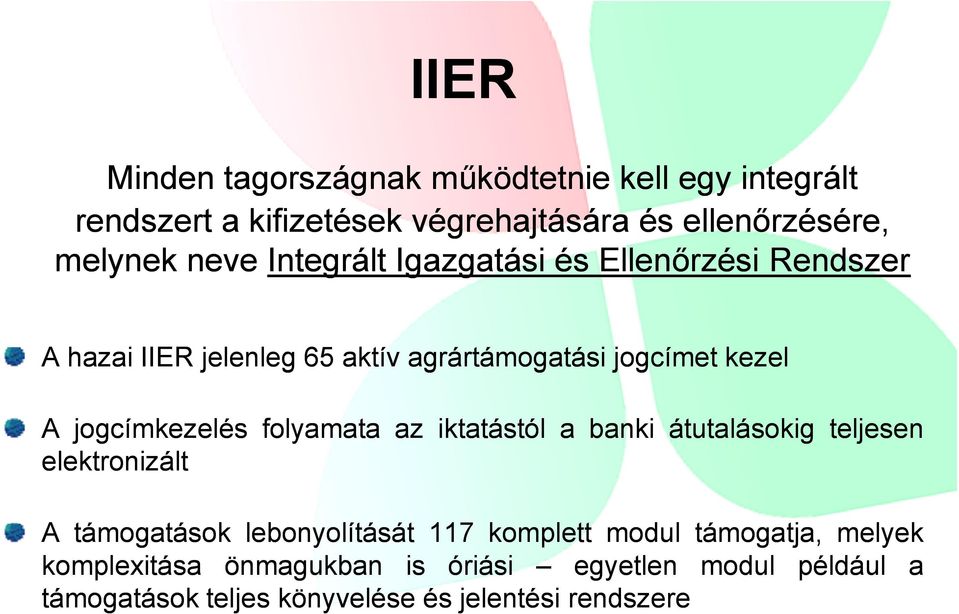 IIER

Minden tagországnak működtetnie kell egy integrált rendszert a kifizetések végrehajtására és ellenőrzésére, melynek neve Integrált Igazgatási és Ellenőrzési Rendszer

A hazai IIER jelenleg 65 aktív agrártámogatási jogcímet kezel

A jogcímkezelés folyamata az iktatástól a banki átutalásokig teljesen elektronizált

A támogatások lebonyolítását 117 komplett modul támogatja, melyek komplexitása önmagukban is óriási – egyetlen modul például a támogatások teljes könyvelése és jelentési rendszere